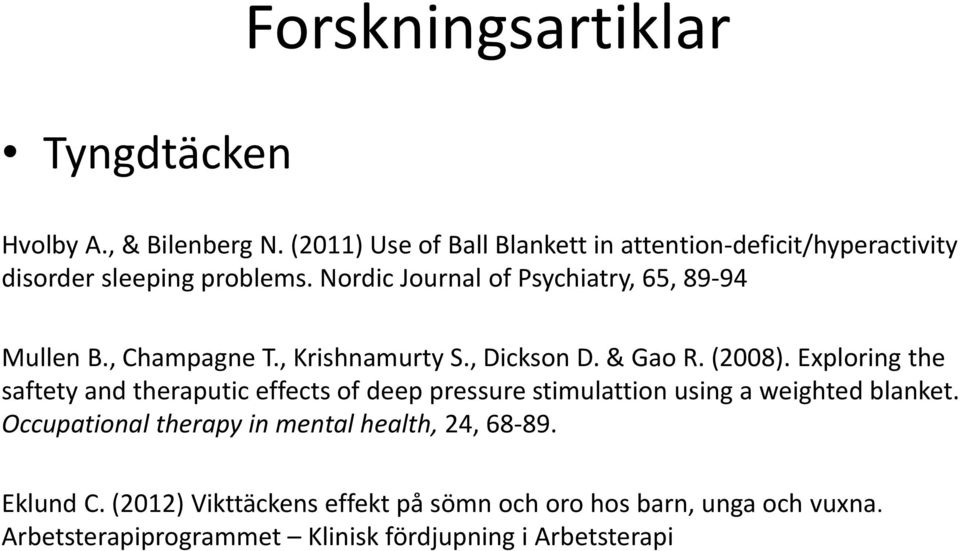 Forskningsartiklar

• Tyngdtäcken

Hvolby A., & Bilenberg N. (2011) Use of Ball Blankett in attention-deficit/hyperactivity disorder sleeping problems. Nordic Journal of Psychiatry, 65, 89-94

Mullen B., Champagne T., Krishnamurty S., Dickson D. & Gao R. (2008). Exploring the saftety and theraputic effects of deep pressure stimulattion using a weighted blanket. Occupational therapy in mental health, 24, 68-89.

Eklund C. (2012) Vikttäckens effekt på sömn och oro hos barn, unga och vuxna. Arbetsterapiprogrammet – Klinisk fördjupning i Arbetsterapi